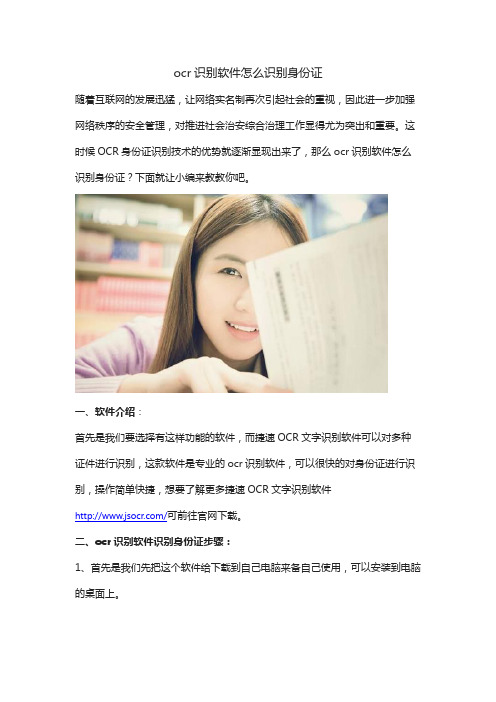 ocr 识别软件怎么识别身份证

随着互联网的发展迅猛，让网络实名制再次引起社会的重视，因此进一步加强网络秩序的安全管理，对推进社会治安综合治理工作显得尤为突出和重要。这时候 OCR 身份证识别技术的优势就逐渐显现出来了，那么 ocr 识别软件怎么识别身份证？下面就让小编来教教你吧。

一、软件介绍：

首先是我们要选择有这样功能的软件，而捷速 OCR 文字识别软件可以对多种证件进行识别，这款软件是专业的 ocr 识别软件，可以很快的对身份证进行识别，操作简单快捷，想要了解更多捷速 OCR 文字识别软件 http://www.jsocr.com/可前往官网下载。

二、ocr 识别软件识别身份证步骤：

1、首先是我们先把这个软件给下载到自己电脑来备自己使用，可以安装到电脑的桌面上。